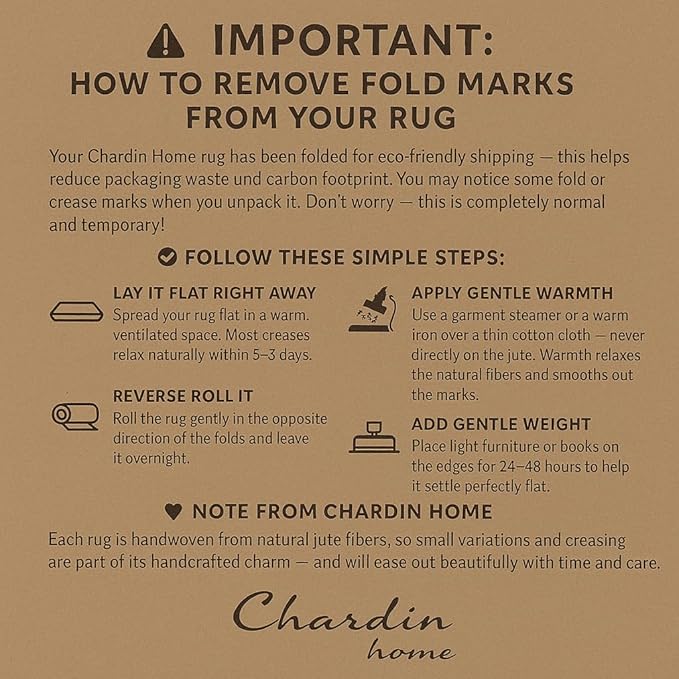 IMPORTANT:
HOW TO REMOVE FOLD MARKS FROM YOUR RUG

Your Chardin Home rug has been folded for eco-friendly shipping — this helps reduce packaging waste und carbon footprint. You may notice some fold or crease marks when you unpack it. Don't worry — this is completely normal and temporary!

FOLLOW THESE SIMPLE STEPS:

LAY IT FLAT RIGHT AWAY
Spread your rug flat in a warm. ventilated space. Most creases relax naturally within 5–3 days.

REVERSE ROLL IT
Roll the rug gently in the opposite direction of the folds and leave it overnight.

APPLY GENTLE WARMTH
Use a garment steamer or a warm iron over a thin cotton cloth — never directly on the jute. Warmth relaxes the natural fibers and smooths out the marks.

ADD GENTLE WEIGHT
Place light furniture or books on the edges for 24–48 hours to help it settle perfectly flat.

NOTE FROM CHARDIN HOME
Each rug is handwoven from natural jute fibers, so small variations and creasing are part of its handcrafted charm — and will ease out beautifully with time and care.

Chardin
home